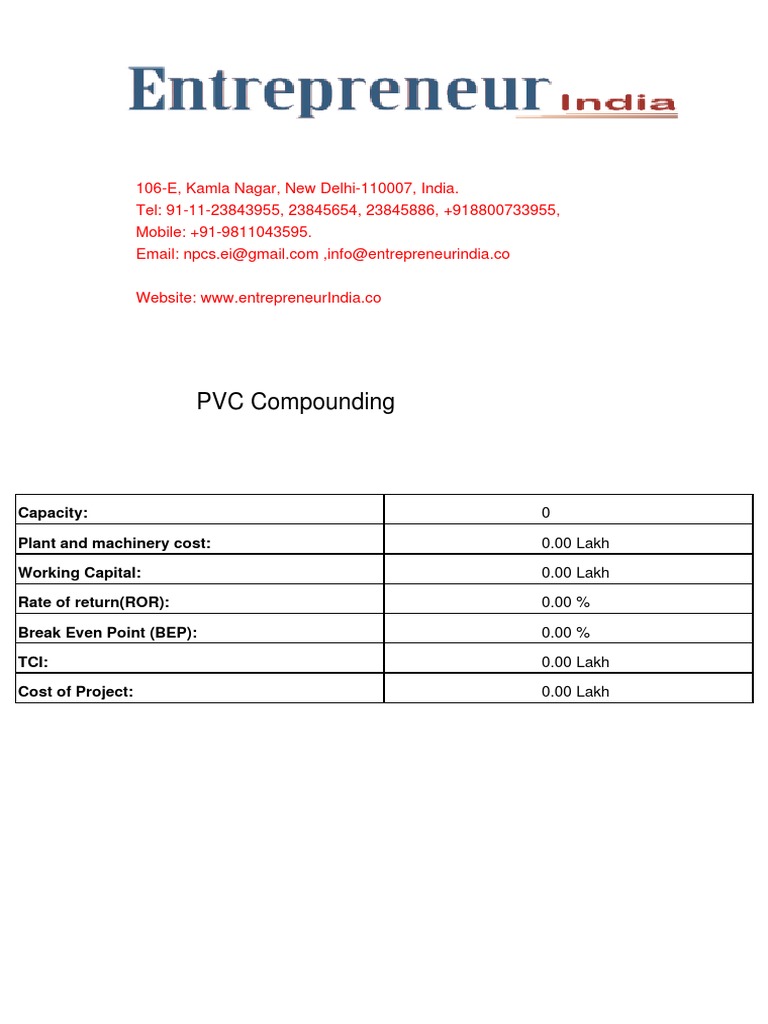 Entrepreneur India

106-E, Kamla Nagar, New Delhi-110007, India.
Tel: 91-11-23843955, 23845654, 23845886, +918800733955,
Mobile: +91-9811043595.
Email: npcs.ei@gmail.com ,info@entrepreneurindia.co

Website: www.entrepreneurIndia.co

PVC Compounding

| | |
|---|---|
| Capacity: | 0 |
| Plant and machinery cost: | 0.00 Lakh |
| Working Capital: | 0.00 Lakh |
| Rate of return(ROR): | 0.00 % |
| Break Even Point (BEP): | 0.00 % |
| TCI: | 0.00 Lakh |
| Cost of Project: | 0.00 Lakh |